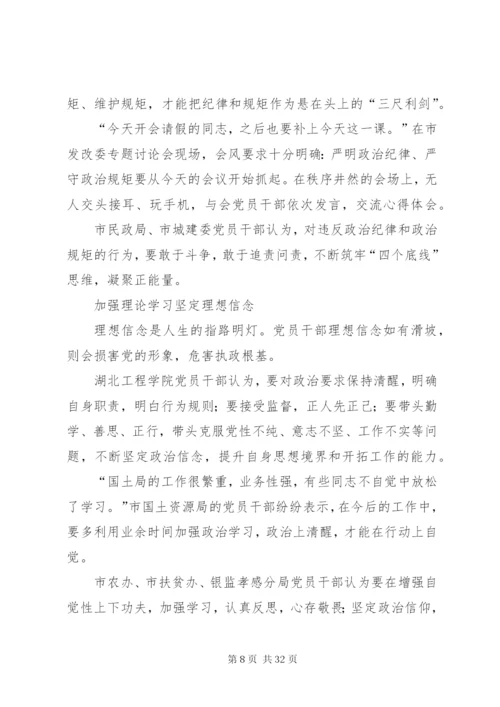 矩、维护规矩，才能把纪律和规矩作为悬在头上的“三尺利剑”。

“今天开会请假的同志，之后也要补上今天这一课。”在市发改委专题讨论会现场，会风要求十分明确：严明政治纪律、严守政治规矩要从今天的会议开始抓起。在秩序井然的会场上，无人交头接耳、玩手机，与会党员干部依次发言，交流心得体会。

市民政局、市城建委党员干部认为，对违反政治纪律和政治规矩的行为，要敢于斗争，敢于追责问责，不断筑牢“四个底线”思维，凝聚正能量。

加强理论学习坚定理想信念

理想信念是人生的指路明灯。党员干部理想信念如有滑坡，则会损害党的形象，危害执政根基。

湖北工程学院党员干部认为，要对政治要求保持清醒，明确自身职责，明白行为规则；要接受监督，正人先正己；要带头勤学、善思、正行，带头克服党性不纯、意志不坚、工作不实等问题，不断坚定政治信念，提升自身思想境界和开拓工作的能力。

“国土局的工作很繁重，业务性强，有些同志不自觉中放松了学习。”市国土资源局的党员干部纷纷表示，在今后的工作中，要多利用业余时间加强政治学习，政治上清醒，才能在行动上自觉。

市农办、市扶贫办、银监孝感分局党员干部认为要在增强自觉性上下功夫，加强学习，认真反思，心存敬畏；坚定政治信仰，

第 8 页 共 32 页